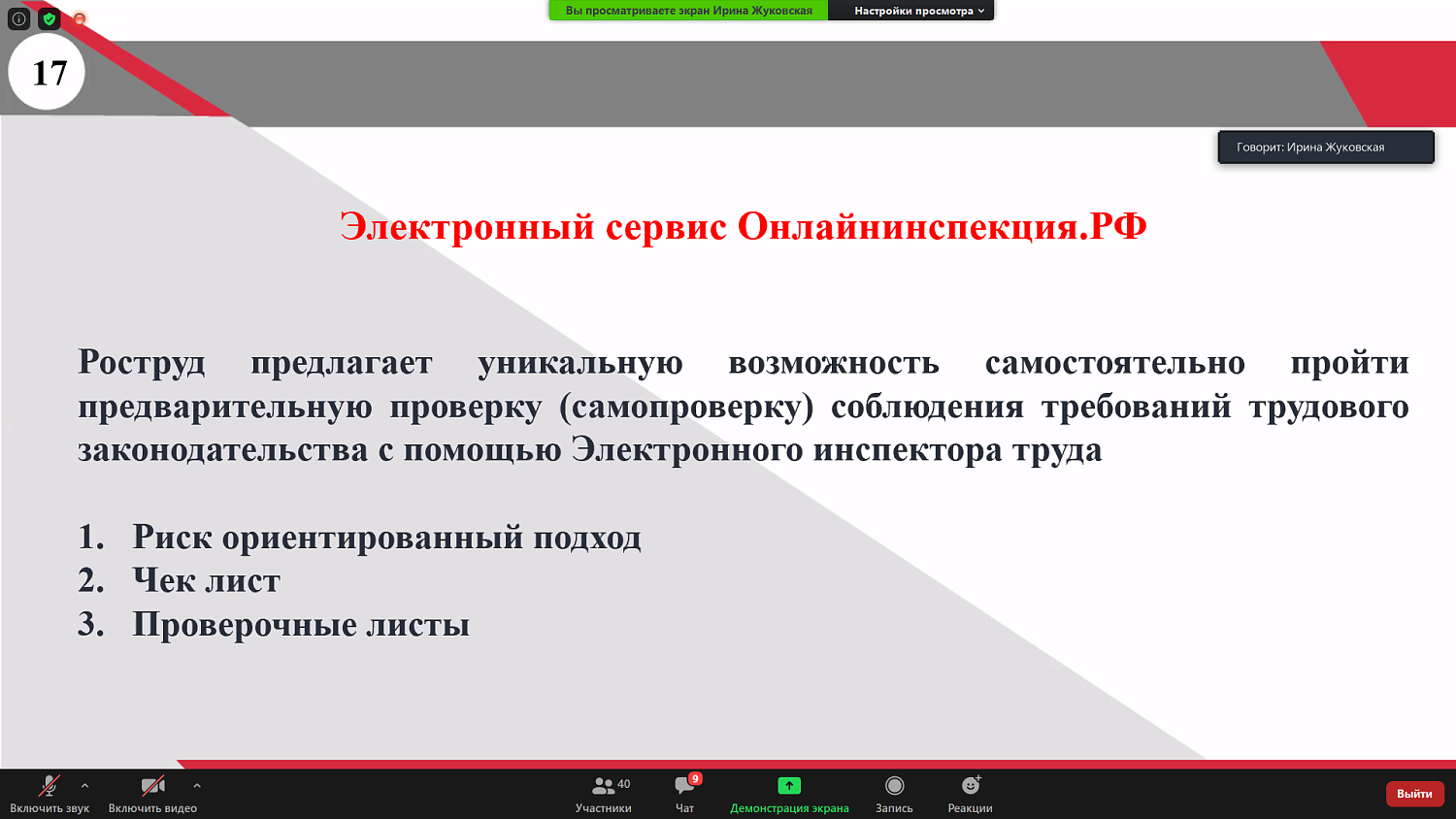 Вы просматриваете экран Ирина Жуковская

Настройки просмотра

17

Говорит: Ирина Жуковская

Электронный сервис Онлайнинспекция.РФ

Роструд предлагает уникальную возможность самостоятельно пройти предварительную проверку (самопроверку) соблюдения требований трудового законодательства с помощью Электронного инспектора труда

1. Риск ориентированный подход
2. Чек лист
3. Проверочные листы

Включить звук

Включить видео

40
Участники

9
Чат

Демонстрация экрана

Запись

Реакции

Выйти